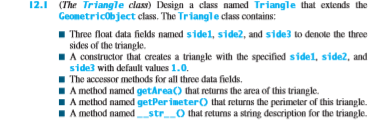 12.1 (The Triangle class) Design a class named Triangle that extends the GeometricObject class. The Triangle class contains:

■ Three float data fields named side1, side2, and side3 to denote the three sides of the triangle.
■ A constructor that creates a triangle with the specified side1, side2, and side3 with default values 1.0.
■ The accessor methods for all three data fields.
■ A method named getArea() that returns the area of this triangle.
■ A method named getPerimeter() that returns the perimeter of this triangle.
■ A method named __str__() that returns a string description for the triangle.